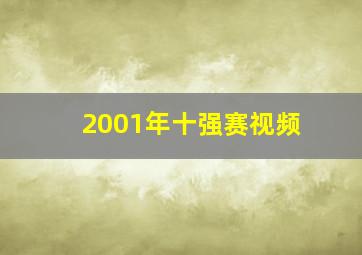 2001年十强赛视频